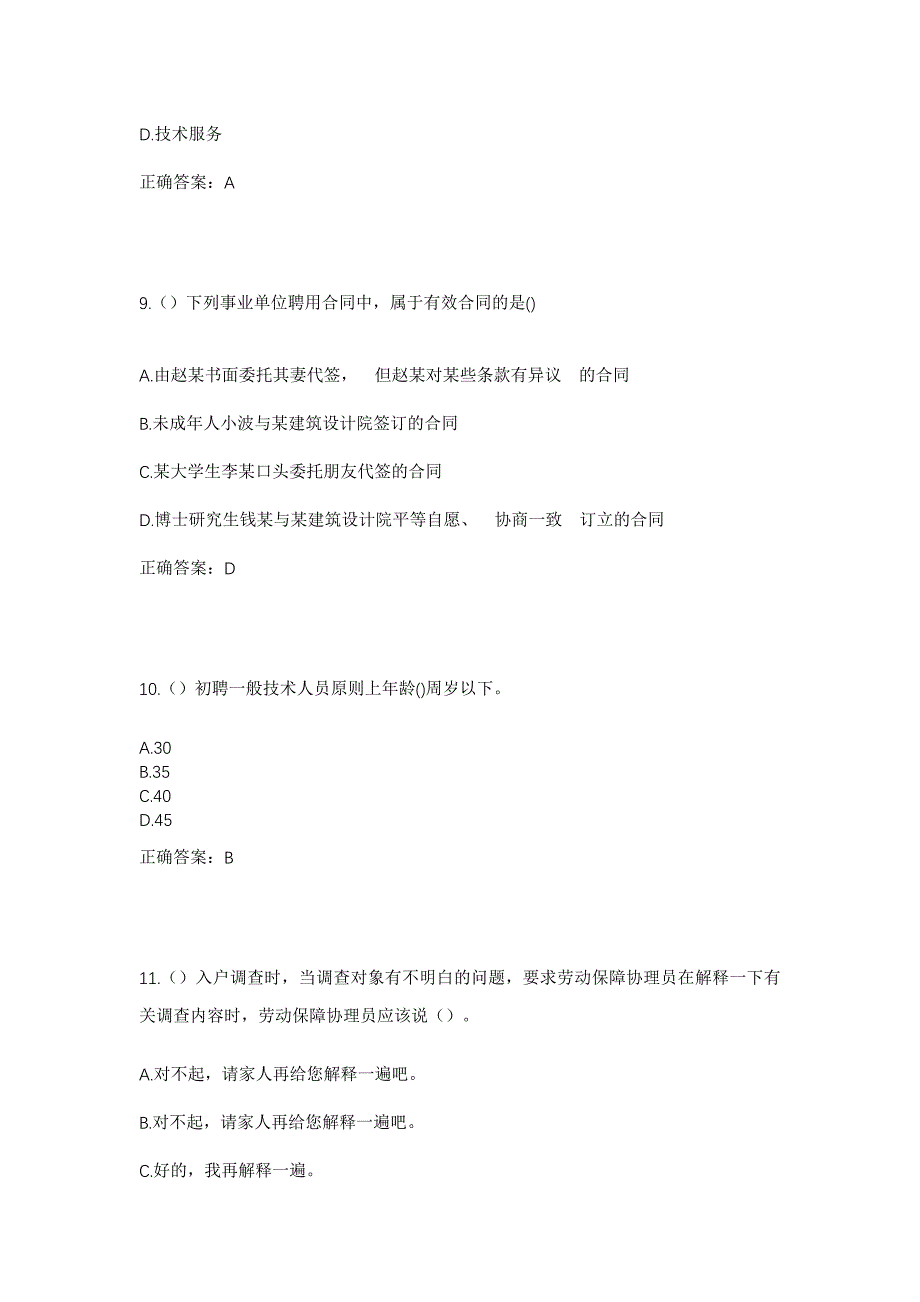 D.技术服务

正确答案：A

9.（）下列事业单位聘用合同中，属于有效合同的是()

A.由赵某书面委托其妻代签， 但赵某对某些条款有异议 的合同

B.未成年人小波与某建筑设计院签订的合同

C.某大学生李某口头委托朋友代签的合同

D.博士研究生钱某与某建筑设计院平等自愿、 协商一致 订立的合同

正确答案：D

10.（）初聘一般技术人员原则上年龄()周岁以下。

A.30
B.35
C.40
D.45

正确答案：B

11.（）入户调查时，当调查对象有不明白的问题，要求劳动保障协理员在解释一下有关调查内容时，劳动保障协理员应该说（）。

A.对不起，请家人再给您解释一遍吧。

B.对不起，请家人再给您解释一遍吧。

C.好的，我再解释一遍。